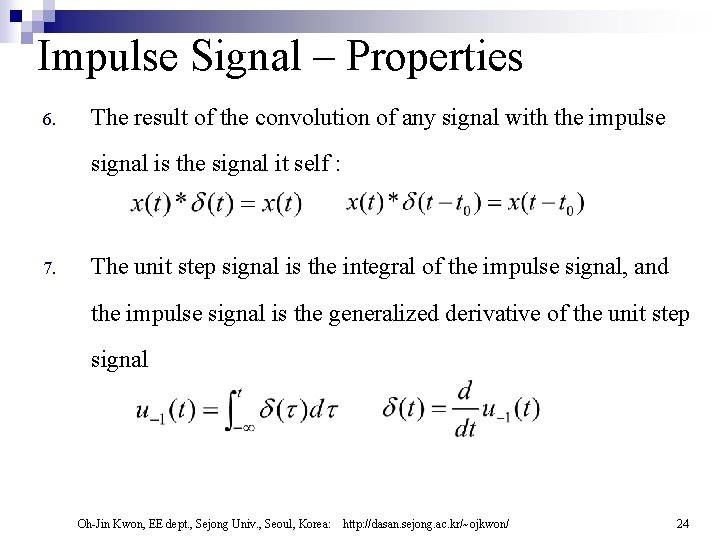 Impulse Signal – Properties

6. The result of the convolution of any signal with the impulse signal is the signal it self :

$x(t) * \delta(t) = x(t)$ $x(t) * \delta(t - t_0) = x(t - t_0)$

7. The unit step signal is the integral of the impulse signal, and the impulse signal is the generalized derivative of the unit step signal

$u_{-1}(t) = \int_{-\infty}^{t} \delta(\tau) d\tau$ $\delta(t) = \frac{d}{dt} u_{-1}(t)$

Oh-Jin Kwon, EE dept., Sejong Univ., Seoul, Korea: http://dasan.sejong.ac.kr/~ojkwon/ 24